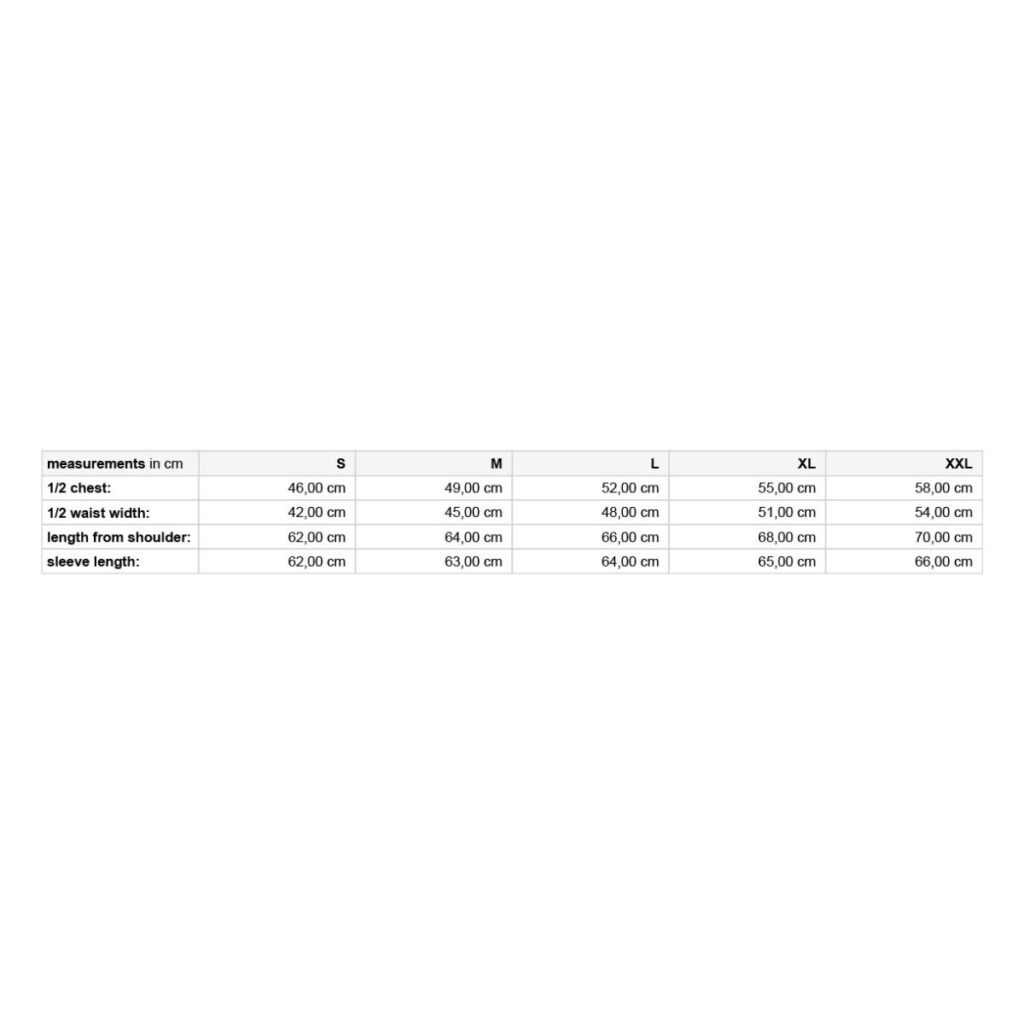 | measurements in cm | S | M | L | XL | XXL |
|---|---|---|---|---|---|
| 1/2 chest: | 46,00 cm | 49,00 cm | 52,00 cm | 55,00 cm | 58,00 cm |
| 1/2 waist width: | 42,00 cm | 45,00 cm | 48,00 cm | 51,00 cm | 54,00 cm |
| length from shoulder: | 62,00 cm | 64,00 cm | 66,00 cm | 68,00 cm | 70,00 cm |
| sleeve length: | 62,00 cm | 63,00 cm | 64,00 cm | 65,00 cm | 66,00 cm |